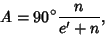 $A = 90^\circ \frac{n}{e' + n},$